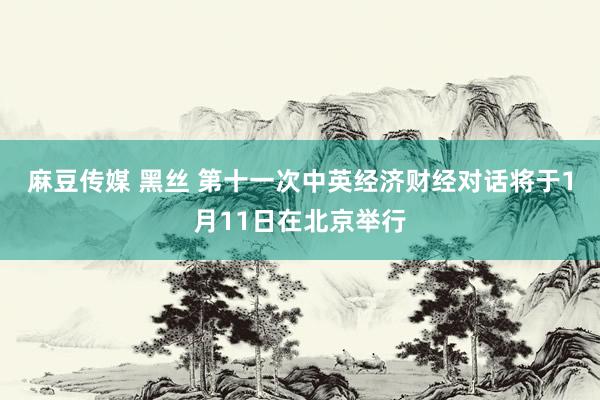 麻豆传媒 黑丝 第十一次中英经济财经对话将于1月11日在北京举行